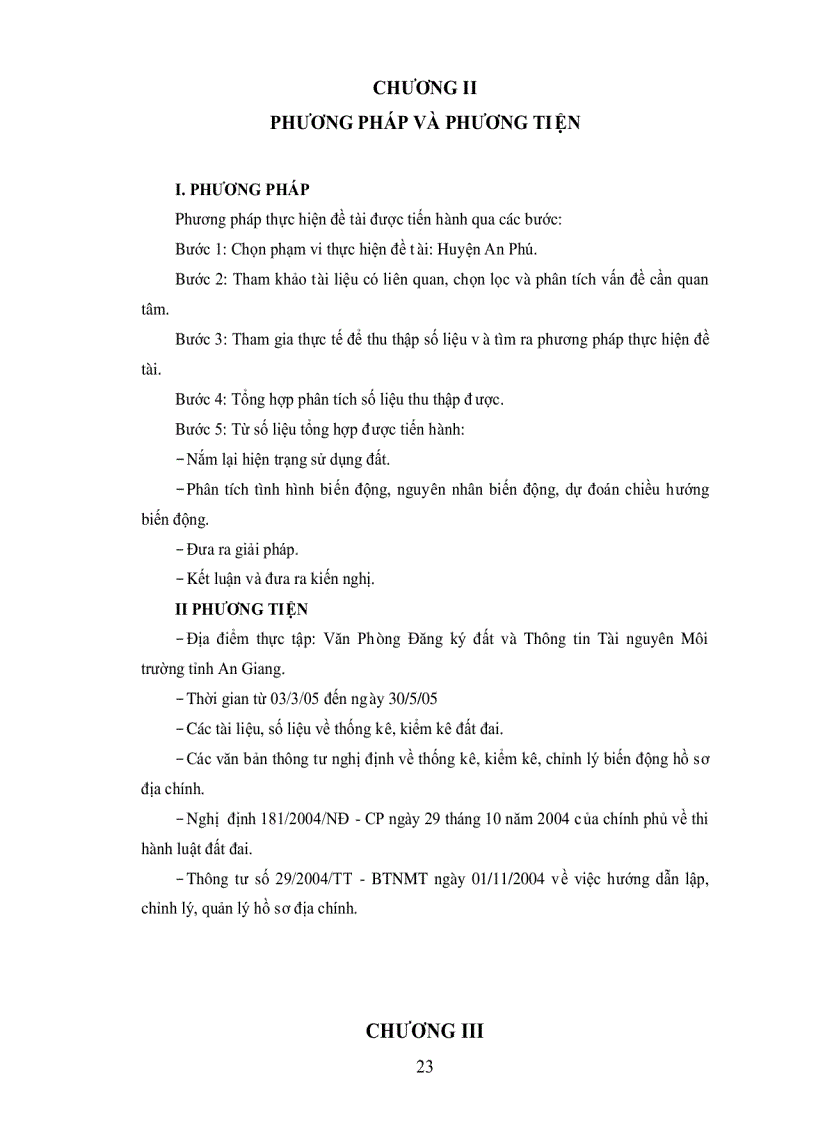 CHƯƠNG II
PHƯƠNG PHÁP VÀ PHƯƠNG TIỆN

I. PHƯƠNG PHÁP

Phương pháp thực hiện đề tài được tiến hành qua các bước:

Bước 1: Chọn phạm vi thực hiện đề tài: Huyện An Phú.

Bước 2: Tham khảo tài liệu có liên quan, chọn lọc và phân tích vấn đề cần quan tâm.

Bước 3: Tham gia thực tế để thu thập số liệu và tìm ra phương pháp thực hiện đề tài.

Bước 4: Tổng hợp phân tích số liệu thu thập được.

Bước 5: Từ số liệu tổng hợp được tiến hành:

– Nắm lại hiện trạng sử dụng đất.

– Phân tích tình hình biến động, nguyên nhân biến động, dự đoán chiều hướng biến động.

– Đưa ra giải pháp.

– Kết luận và đưa ra kiến nghị.

II PHƯƠNG TIỆN

– Địa điểm thực tập: Văn Phòng Đăng ký đất và Thông tin Tài nguyên Môi trường tỉnh An Giang.

– Thời gian từ 03/3/05 đến ngày 30/5/05

– Các tài liệu, số liệu về thống kê, kiểm kê đất đai.

– Các văn bản thông tư nghị định về thống kê, kiểm kê, chỉnh lý biến động hồ sơ địa chính.

– Nghị định 181/2004/NĐ - CP ngày 29 tháng 10 năm 2004 của chính phủ về thi hành luật đất đai.

– Thông tư số 29/2004/TT - BTNMT ngày 01/11/2004 về việc hướng dẫn lập, chỉnh lý, quản lý hồ sơ địa chính.

CHƯƠNG III

23